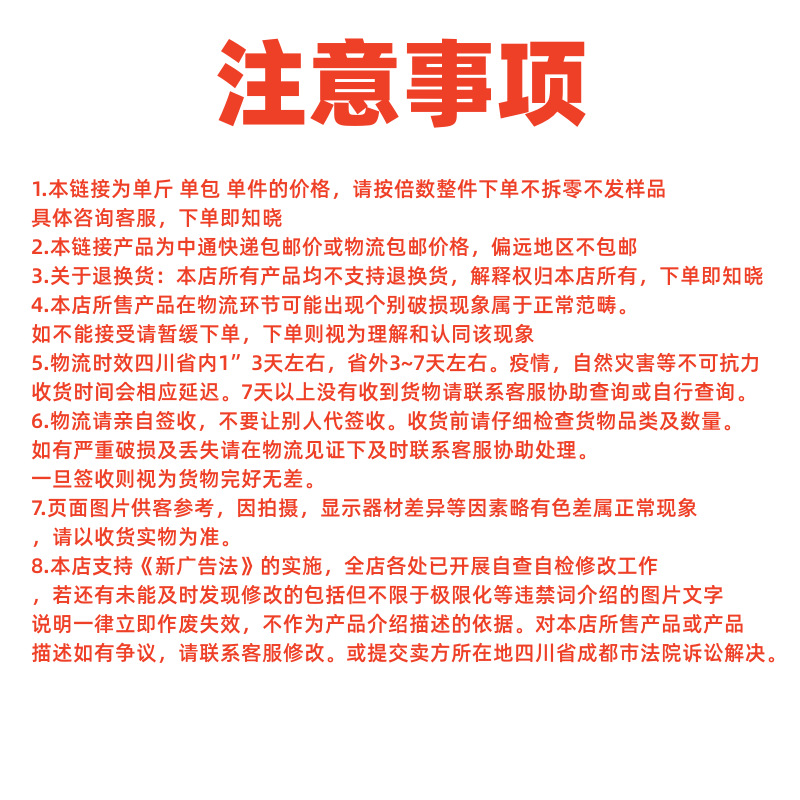 注意事项

1.本链接为单斤 单包 单件的价格，请按倍数整件下单不拆零不发样品
具体咨询客服，下单即知晓
2.本链接产品为中通快递包邮价或物流包邮价格，偏远地区不包邮
3.关于退换货：本店所有产品均不支持退换货，解释权归本店所有，下单即知晓
4.本店所售产品在物流环节可能出现个别破损现象属于正常范畴。
如不能接受请暂缓下单，下单则视为理解和认同该现象
5.物流时效四川省内1”3天左右，省外3~7天左右。疫情，自然灾害等不可抗力
收货时间会相应延迟。7天以上没有收到货物请联系客服协助查询或自行查询。
6.物流请亲自签收，不要让别人代签收。收货前请仔细检查货物品类及数量。
如有严重破损及丢失请在物流见证下及时联系客服协助处理。
一旦签收则视为货物完好无差。
7.页面图片供客参考，因拍摄，显示器材差异等因素略有色差属正常现象
，请以收货实物为准。
8.本店支持《新广告法》的实施，全店各处已开展自查自检修改工作
，若还有未能及时发现修改的包括但不限于极限化等违禁词介绍的图片文字
说明一律立即作废失效，不作为产品介绍描述的依据。对本店所售产品或产品
描述如有争议，请联系客服修改。或提交卖方所在地四川省成都市法院诉讼解决。